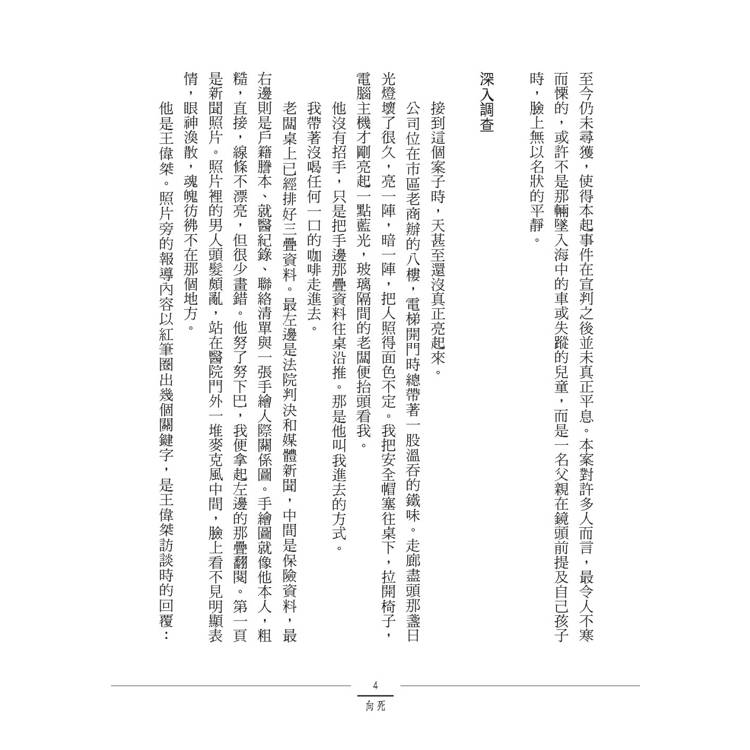 至今仍未尋獲，使得本起事件在宣判之後並未真正平息。本案對許多人而言，最令人不寒而慄的，或許不是那輛墜入海中的車或失蹤的兒童，而是一名父親在鏡頭前提及自己孩子時，臉上無以名狀的平靜。

深入調查

接到這個案子時，天甚至還沒真正亮起來。

公司位在市區老商辦的八樓，電梯開門時總帶著一股溫吞的鐵味。走廊盡頭那盞日光燈壞了很久，亮一陣，暗一陣，把人照得面色不定。我把安全帽塞往桌下，拉開椅子，電腦主機才剛亮起一點藍光，玻璃隔間的老闆便抬頭看我。

他沒有招手，只是把手邊那疊資料往桌沿推。那是他叫我進去的方式。

我帶著沒喝任何一口的咖啡走進去。

老闆桌上已經排好三疊資料。最左邊是法院判決和媒體新聞，中間是保險資料，最右邊則是戶籍謄本、就醫紀錄、聯絡清單與一張手繪人際關係圖。手繪圖就像他本人，粗糙，直接，線條不漂亮，但很少畫錯。他努了努下巴，我便拿起左邊的那疊翻閱。第一頁是新聞照片。照片裡的男人頭髮頗亂，站在醫院門外一堆麥克風中間，臉上看不見明顯表情，眼神渙散，魂魄彷彿不在那個地方。

他是王偉桀。照片旁的報導內容以紅筆圈出幾個關鍵字，是王偉桀訪談時的回覆：

4
向死